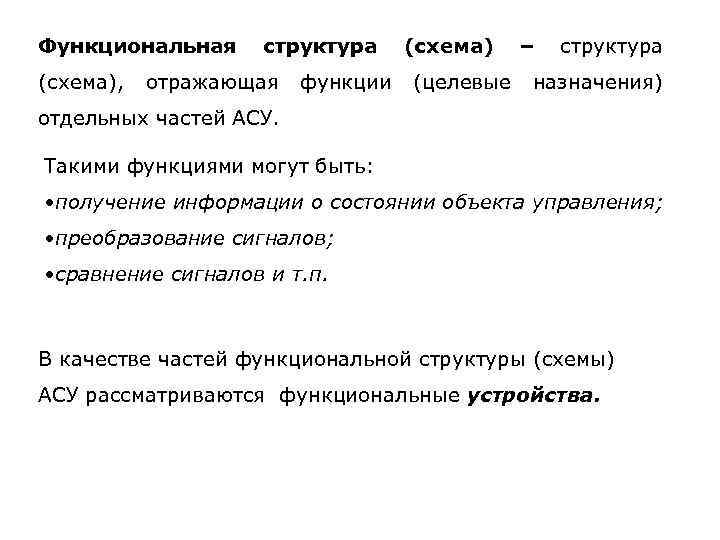 Функциональная структура (схема) – структура (схема), отражающая функции (целевые назначения) отдельных частей АСУ.

Такими функциями могут быть:
•получение информации о состоянии объекта управления;
•преобразование сигналов;
•сравнение сигналов и т.п.

В качестве частей функциональной структуры (схемы) АСУ рассматриваются функциональные устройства.